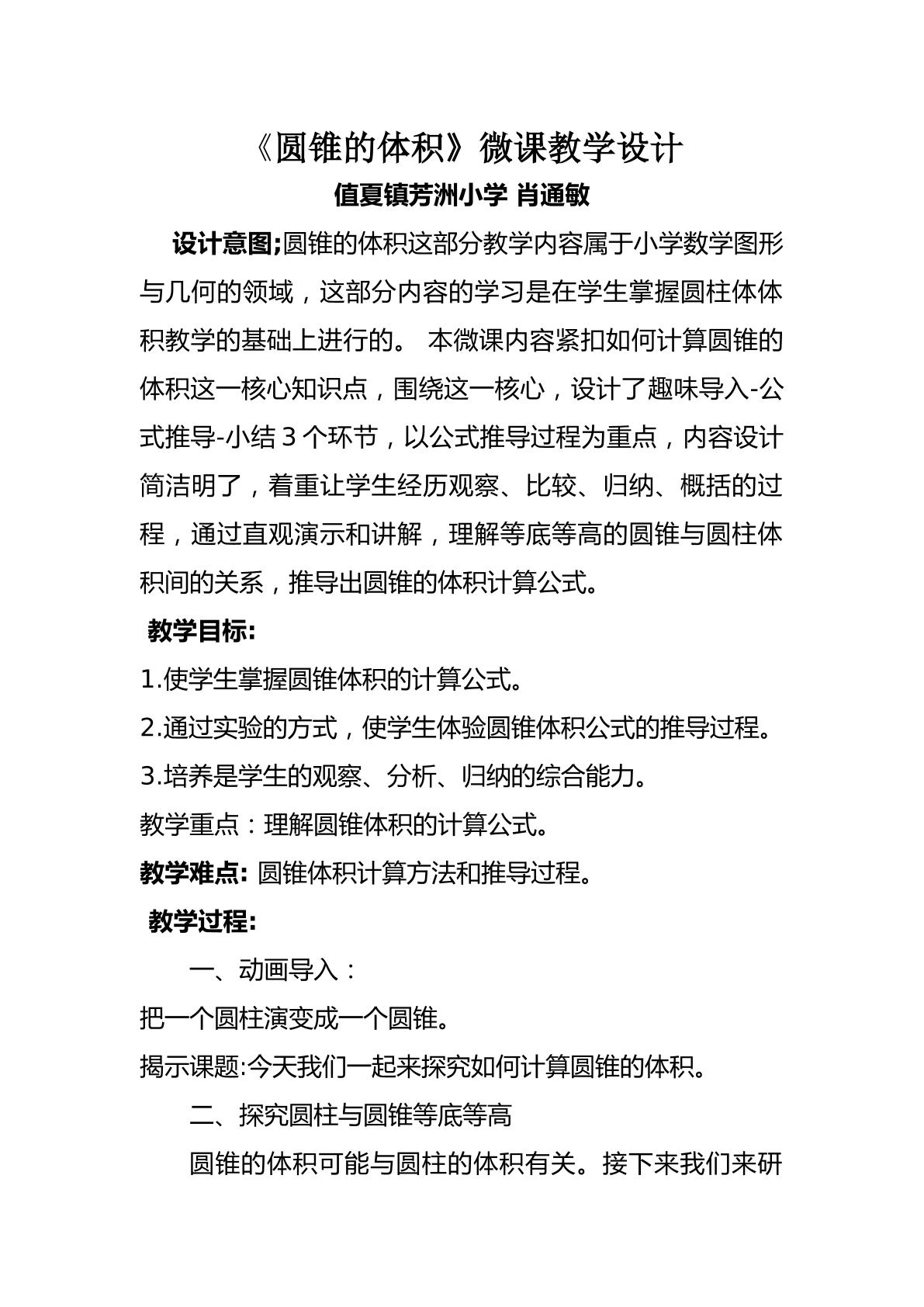 《圆锥的体积》微课教学设计

值夏镇芳洲小学 肖通敏

设计意图;圆锥的体积这部分教学内容属于小学数学图形与几何的领域，这部分内容的学习是在学生掌握圆柱体体积教学的基础上进行的。 本微课内容紧扣如何计算圆锥的体积这一核心知识点，围绕这一核心，设计了趣味导入-公式推导-小结3个环节，以公式推导过程为重点，内容设计简洁明了，着重让学生经历观察、比较、归纳、概括的过程，通过直观演示和讲解，理解等底等高的圆锥与圆柱体积间的关系，推导出圆锥的体积计算公式。

教学目标:

1.使学生掌握圆锥体积的计算公式。

2.通过实验的方式，使学生体验圆锥体积公式的推导过程。

3.培养是学生的观察、分析、归纳的综合能力。

教学重点：理解圆锥体积的计算公式。

教学难点: 圆锥体积计算方法和推导过程。

教学过程:

一、动画导入：

把一个圆柱演变成一个圆锥。

揭示课题:今天我们一起来探究如何计算圆锥的体积。

二、探究圆柱与圆锥等底等高

圆锥的体积可能与圆柱的体积有关。接下来我们来研